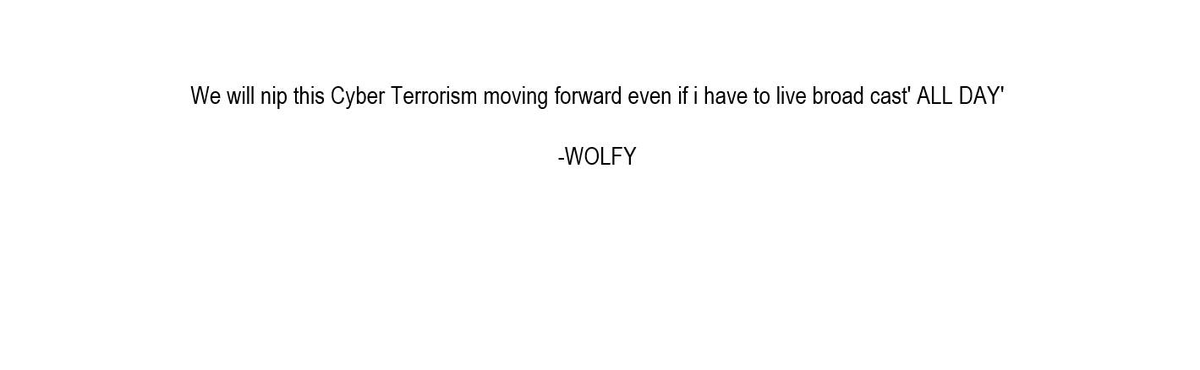 We will nip this Cyber Terrorism moving forward even if i have to live broad cast' ALL DAY'

-WOLFY